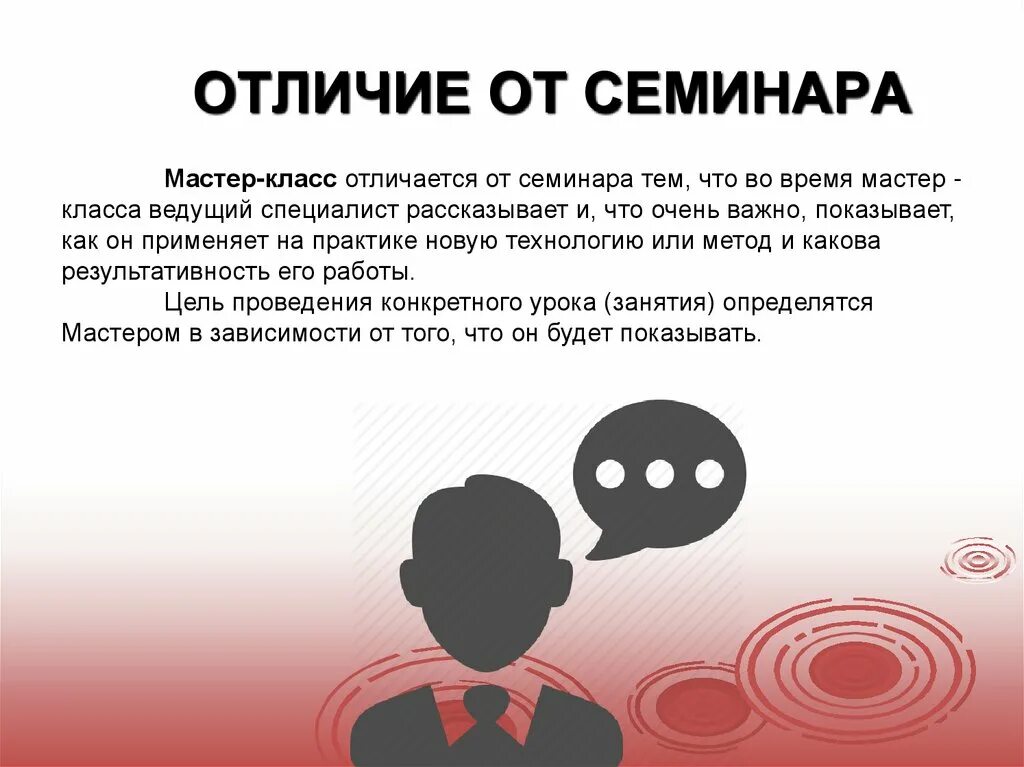 ОТЛИЧИЕ ОТ СЕМИНАРА

Мастер-класс отличается от семинара тем, что во время мастер - класса ведущий специалист рассказывает и, что очень важно, показывает, как он применяет на практике новую технологию или метод и какова результативность его работы.

Цель проведения конкретного урока (занятия) определятся Мастером в зависимости от того, что он будет показывать.